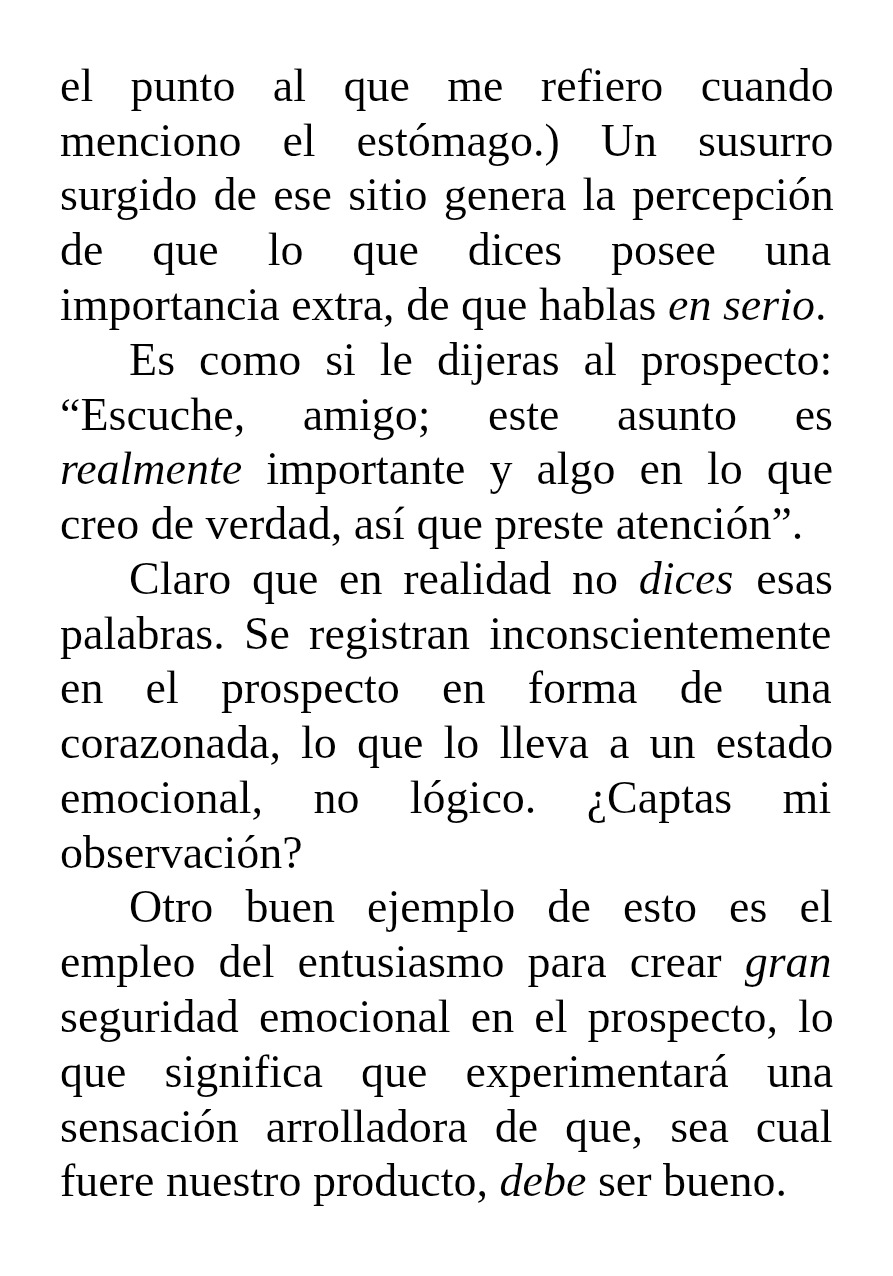 el punto al que me refiero cuando menciono el estómago.) Un susurro surgido de ese sitio genera la percepción de que lo que dices posee una importancia extra, de que hablas en serio.

Es como si le dijeras al prospecto: "Escuche, amigo; este asunto es realmente importante y algo en lo que creo de verdad, así que preste atención".

Claro que en realidad no dices esas palabras. Se registran inconscientemente en el prospecto en forma de una corazonada, lo que lo lleva a un estado emocional, no lógico. ¿Captas mi observación?

Otro buen ejemplo de esto es el empleo del entusiasmo para crear gran seguridad emocional en el prospecto, lo que significa que experimentará una sensación arrolladora de que, sea cual fuere nuestro producto, debe ser bueno.